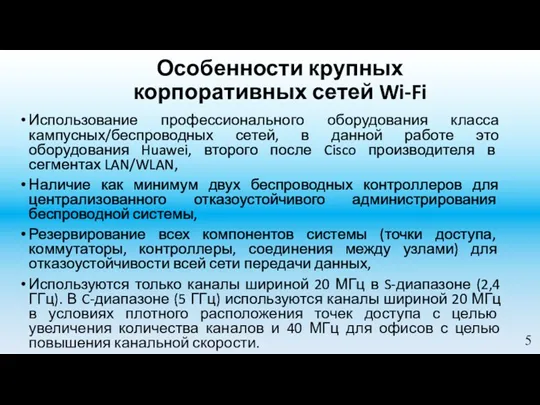 Особенности крупных корпоративных сетей Wi-Fi

• Использование профессионального оборудования класса кампусных/беспроводных сетей, в данной работе это оборудования Huawei, второго после Cisco производителя в сегментах LAN/WLAN,

• Наличие как минимум двух беспроводных контроллеров для централизованного отказоустойчивого администрирования беспроводной системы,

• Резервирование всех компонентов системы (точки доступа, коммутаторы, контроллеры, соединения между узлами) для отказоустойчивости всей сети передачи данных,

• Используются только каналы шириной 20 МГц в S-диапазоне (2,4 ГГц). В C-диапазоне (5 ГГц) используются каналы шириной 20 МГц в условиях плотного расположения точек доступа с целью увеличения количества каналов и 40 МГц для офисов с целью повышения канальной скорости.

5